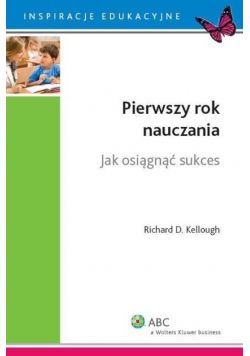 INSPIRACJE EDUKACYJNE

Pierwszy rok nauczania

Jak osiągnąć sukces

Richard D. Kellough

ABC
a Wolters Kluwer business